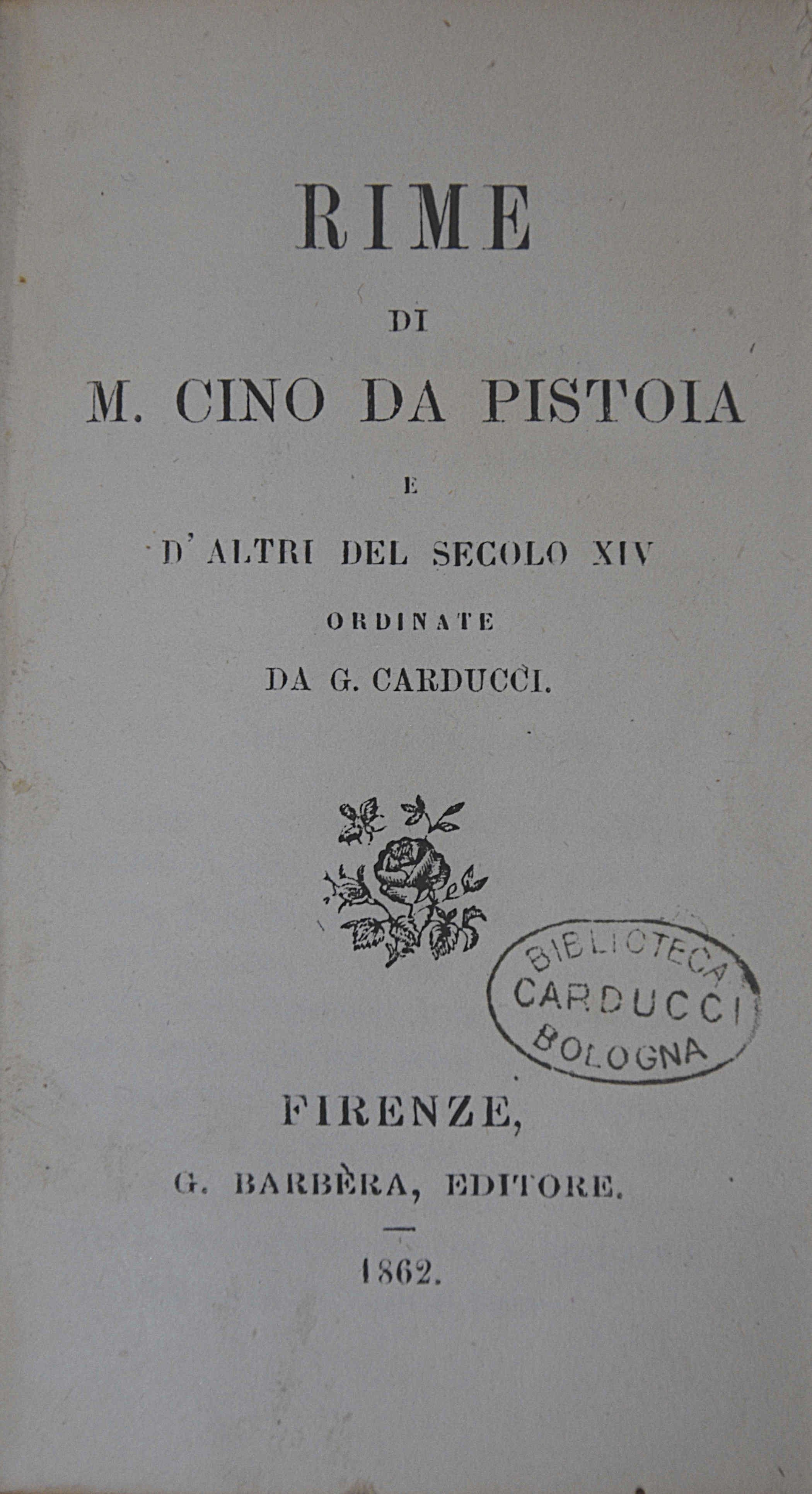 RIME

DI

M. CINO DA PISTOIA

E

D'ALTRI DEL SECOLO XIV

ORDINATE

DA G. CARDUCCI.

BIBLIOTECA
CARDUCCI
BOLOGNA

FIRENZE,

G. BARBÈRA, EDITORE.

1862.